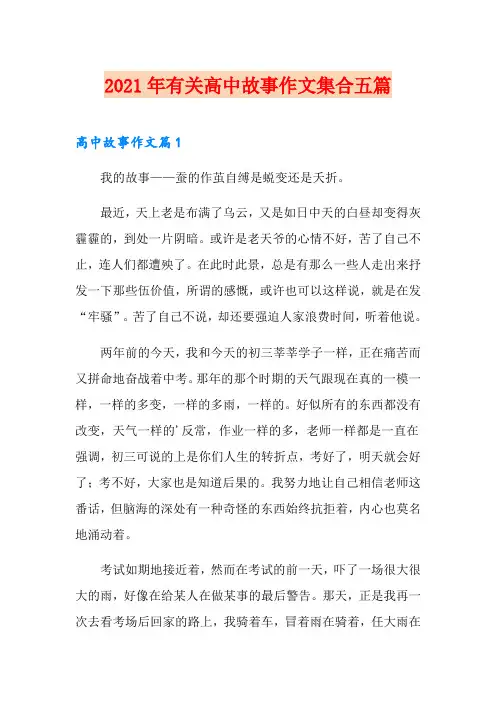 2021年有关高中故事作文集合五篇

高中故事作文篇1

我的故事——蚕的作茧自缚是蜕变还是夭折。

最近，天上老是布满了乌云，又是如日中天的白昼却变得灰霾霾的，到处一片阴暗。或许是老天爷的心情不好，苦了自己不止，连人们都遭殃了。在此时此景，总是有那么一些人走出来抒发一下那些伍价值，所谓的感慨，或许也可以这样说，就是在发“牢骚”。苦了自己不说，却还要强迫人家浪费时间，听着他说。

两年前的今天，我和今天的初三莘莘学子一样，正在痛苦而又拼命地奋战着中考。那年的那个时期的天气跟现在真的一模一样，一样的多变，一样的多雨，一样的。好似所有的东西都没有改变，天气一样的'反常，作业一样的多，老师一样都是一直在强调，初三可说的上是你们人生的转折点，考好了，明天就会好了；考不好，大家也是知道后果的。我努力地让自己相信老师这番话，但脑海的深处有一种奇怪的东西始终抗拒着，内心也莫名地涌动着。

考试如期地接近着，然而在考试的前一天，吓了一场很大很大的雨，好像在给某人在做某事的最后警告。那天，正是我再一次去看考场后回家的路上，我骑着车，冒着雨在骑着，任大雨在